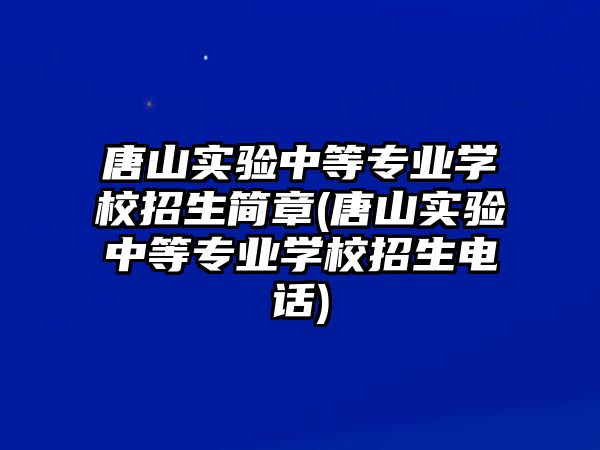 唐山实验中等专业学校招生简章(唐山实验中等专业学校招生电话)